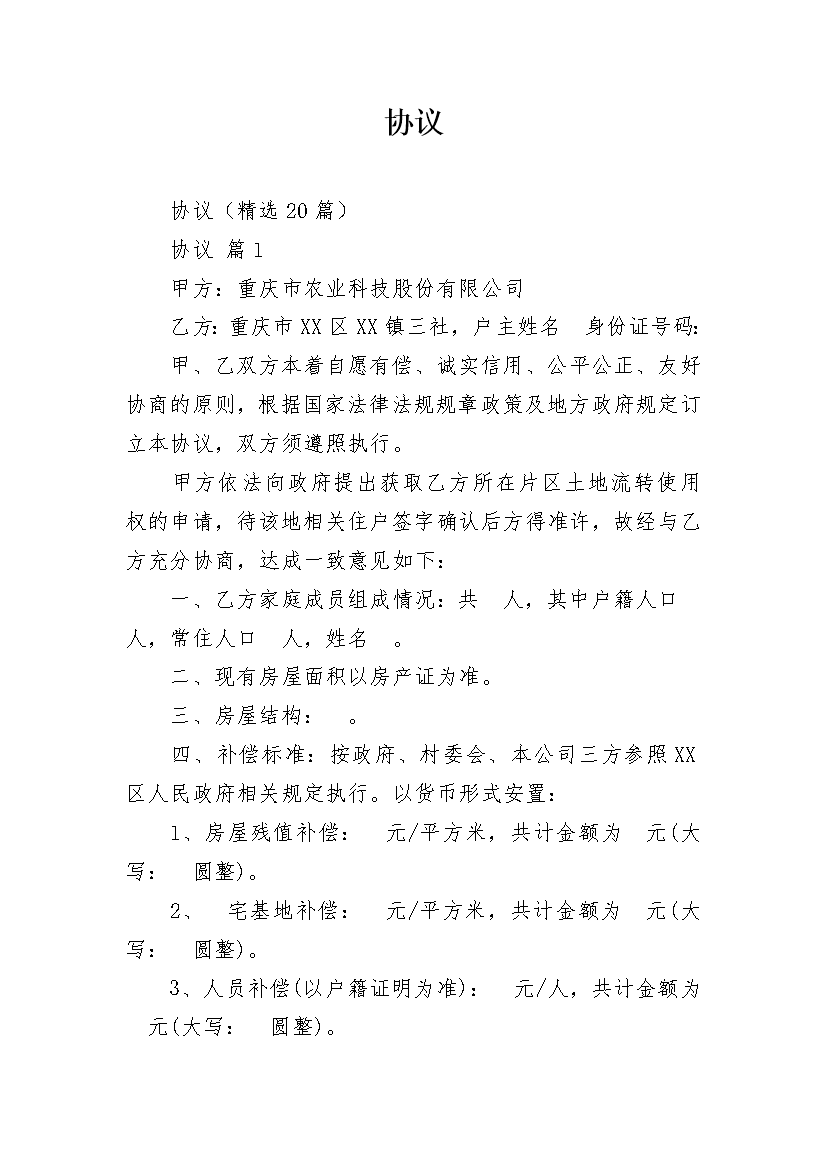 协议

协议（精选20篇）

协议 篇1

甲方：重庆市农业科技股份有限公司

乙方：重庆市XX区XX镇三社，户主姓名 身份证号码：

甲、乙双方本着自愿有偿、诚实信用、公平公正、友好协商的原则，根据国家法律法规规章政策及地方政府规定订立本协议，双方须遵照执行。

甲方依法向政府提出获取乙方所在片区土地流转使用权的申请，待该地相关住户签字确认后方得准许，故经与乙方充分协商，达成一致意见如下：

一、乙方家庭成员组成情况：共 人，其中户籍人口 人，常住人口 人，姓名 。

二、现有房屋面积以房产证为准。

三、房屋结构： 。

四、补偿标准：按政府、村委会、本公司三方参照XX区人民政府相关规定执行。以货币形式安置：

1、房屋残值补偿： 元/平方米，共计金额为 元(大写： 圆整)。

2、 宅基地补偿： 元/平方米，共计金额为 元(大写： 圆整)。

3、人员补偿(以户籍证明为准)： 元/人，共计金额为 元(大写： 圆整)。